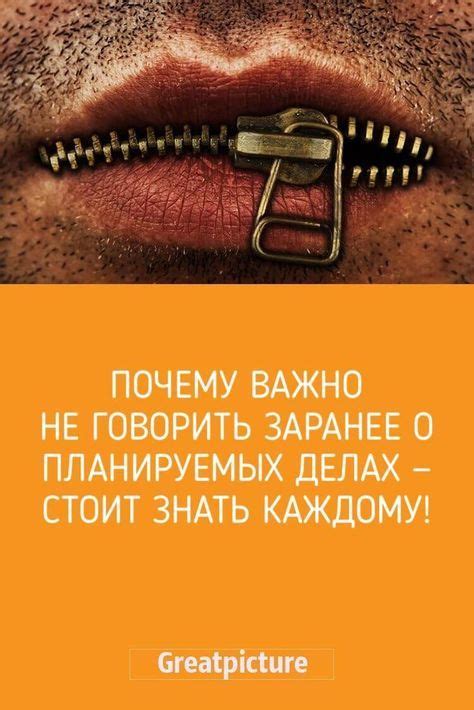 ПОЧЕМУ ВАЖНО НЕ ГОВОРИТЬ ЗАРАНЕЕ О ПЛАНИРУЕМЫХ ДЕЛАХ – СТОИТ ЗНАТЬ КАЖДОМУ!

Greatpicture